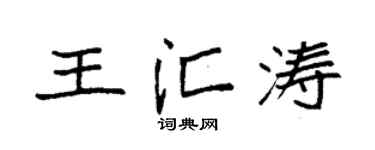 王汇涛

词典网